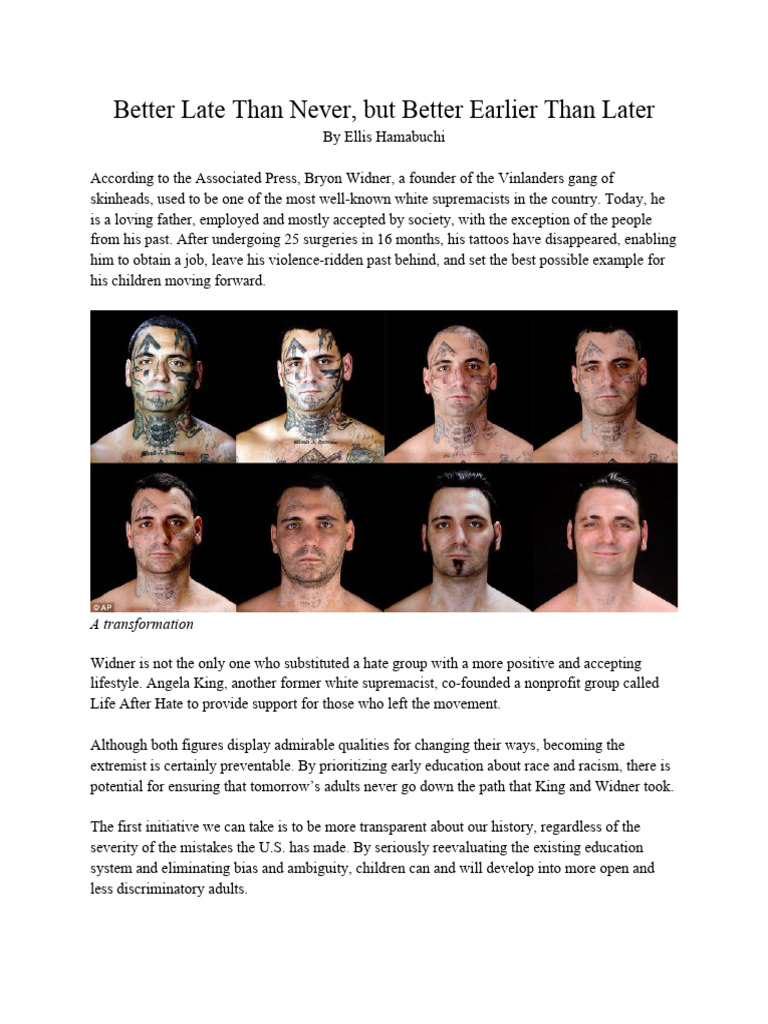 Better Late Than Never, but Better Earlier Than Later
By Ellis Hamabuchi

According to the Associated Press, Bryon Widner, a founder of the Vinlanders gang of skinheads, used to be one of the most well-known white supremacists in the country. Today, he is a loving father, employed and mostly accepted by society, with the exception of the people from his past. After undergoing 25 surgeries in 16 months, his tattoos have disappeared, enabling him to obtain a job, leave his violence-ridden past behind, and set the best possible example for his children moving forward.

©AP

A transformation

Widner is not the only one who substituted a hate group with a more positive and accepting lifestyle. Angela King, another former white supremacist, co-founded a nonprofit group called Life After Hate to provide support for those who left the movement.

Although both figures display admirable qualities for changing their ways, becoming the extremist is certainly preventable. By prioritizing early education about race and racism, there is potential for ensuring that tomorrow's adults never go down the path that King and Widner took.

The first initiative we can take is to be more transparent about our history, regardless of the severity of the mistakes the U.S. has made. By seriously reevaluating the existing education system and eliminating bias and ambiguity, children can and will develop into more open and less discriminatory adults.